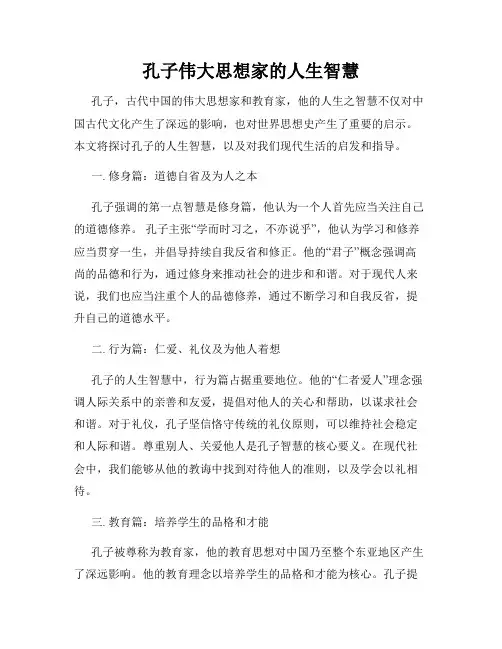 孔子伟大思想家的人生智慧

孔子，古代中国的伟大思想家和教育家，他的人生之智慧不仅对中国古代文化产生了深远的影响，也对世界思想史产生了重要的启示。本文将探讨孔子的人生智慧，以及对我们现代生活的启发和指导。

一. 修身篇：道德自省及为人之本

孔子强调的第一点智慧是修身篇，他认为一个人首先应当关注自己的道德修养。孔子主张“学而时习之，不亦说乎”，他认为学习和修养应当贯穿一生，并倡导持续自我反省和修正。他的“君子”概念强调高尚的品德和行为，通过修身来推动社会的进步和和谐。对于现代人来说，我们也应当注重个人的品德修养，通过不断学习和自我反省，提升自己的道德水平。

二. 行为篇：仁爱、礼仪及为他人着想

孔子的人生智慧中，行为篇占据重要地位。他的“仁者爱人”理念强调人际关系中的亲善和友爱，提倡对他人的关心和帮助，以谋求社会和谐。对于礼仪，孔子坚信恪守传统的礼仪原则，可以维持社会稳定和人际和谐。尊重别人、关爱他人是孔子智慧的核心要义。在现代社会中，我们能够从他的教诲中找到对待他人的准则，以及学会以礼相待。

三. 教育篇：培养学生的品格和才能

孔子被尊称为教育家，他的教育思想对中国乃至整个东亚地区产生了深远影响。他的教育理念以培养学生的品格和才能为核心。孔子提